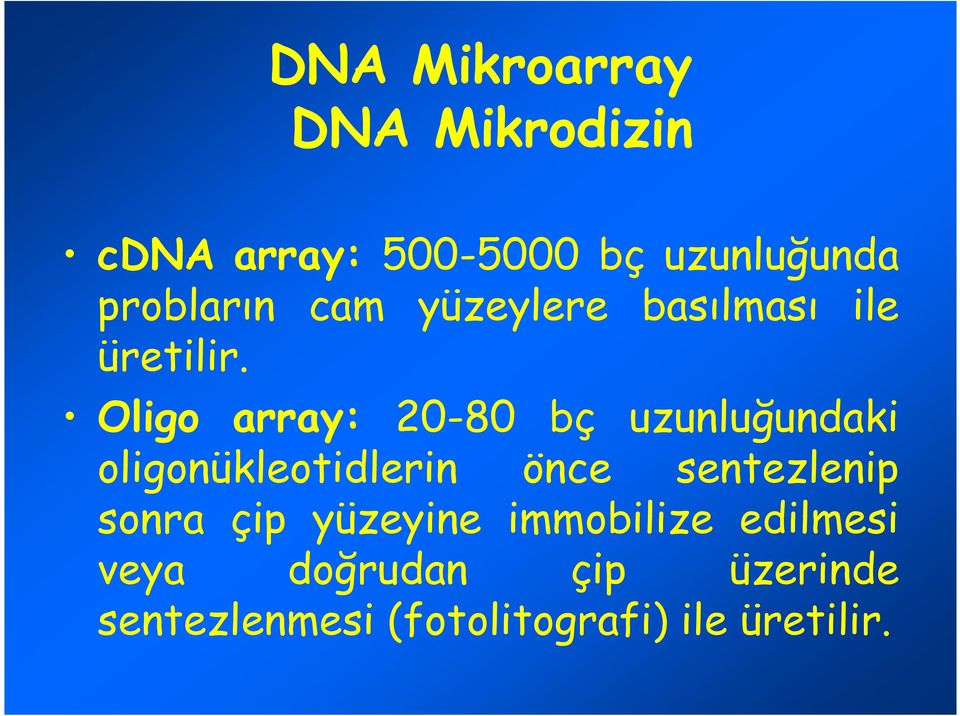 DNA Mikroarray
DNA Mikrodizin

• cDNA array: 500-5000 bç uzunluğunda probların cam yüzeylere basılması ile üretilir.

• Oligo array: 20-80 bç uzunluğundaki oligonükleotidlerin önce sentezlenip sonra çip yüzeyine immobilize edilmesi veya doğrudan çip üzerinde sentezlenmesi (fotolitografi) ile üretilir.